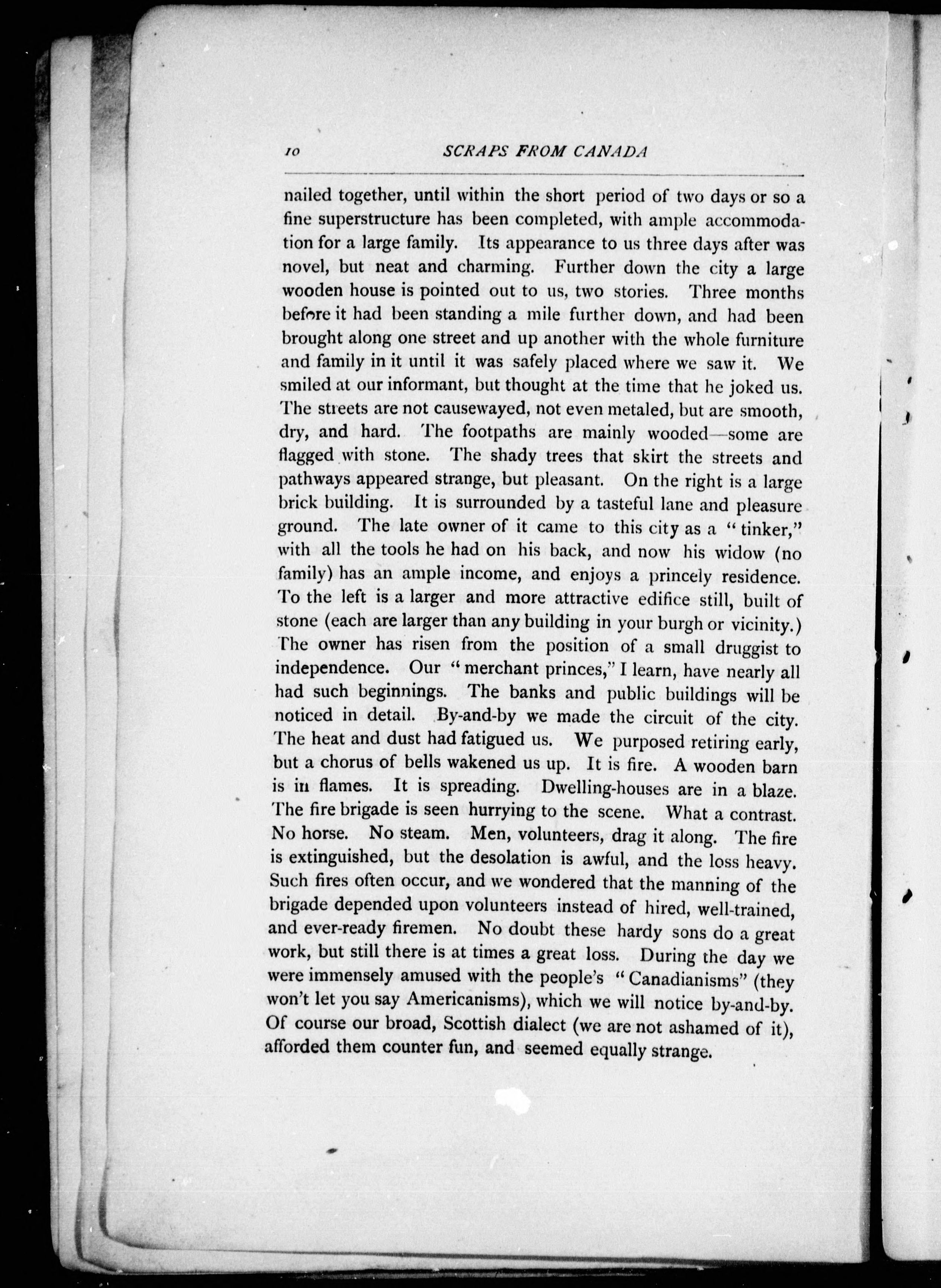 10 SCRAPS FROM CANADA

nailed together, until within the short period of two days or so a fine superstructure has been completed, with ample accommodation for a large family. Its appearance to us three days after was novel, but neat and charming. Further down the city a large wooden house is pointed out to us, two stories. Three months before it had been standing a mile further down, and had been brought along one street and up another with the whole furniture and family in it until it was safely placed where we saw it. We smiled at our informant, but thought at the time that he joked us. The streets are not causewayed, not even metaled, but are smooth, dry, and hard. The footpaths are mainly wooded—some are flagged with stone. The shady trees that skirt the streets and pathways appeared strange, but pleasant. On the right is a large brick building. It is surrounded by a tasteful lane and pleasure ground. The late owner of it came to this city as a "tinker," with all the tools he had on his back, and now his widow (no family) has an ample income, and enjoys a princely residence. To the left is a larger and more attractive edifice still, built of stone (each are larger than any building in your burgh or vicinity.) The owner has risen from the position of a small druggist to independence. Our "merchant princes," I learn, have nearly all had such beginnings. The banks and public buildings will be noticed in detail. By-and-by we made the circuit of the city. The heat and dust had fatigued us. We purposed retiring early, but a chorus of bells wakened us up. It is fire. A wooden barn is in flames. It is spreading. Dwelling-houses are in a blaze. The fire brigade is seen hurrying to the scene. What a contrast. No horse. No steam. Men, volunteers, drag it along. The fire is extinguished, but the desolation is awful, and the loss heavy. Such fires often occur, and we wondered that the manning of the brigade depended upon volunteers instead of hired, well-trained, and ever-ready firemen. No doubt these hardy sons do a great work, but still there is at times a great loss. During the day we were immensely amused with the people's "Canadianisms" (they won't let you say Americanisms), which we will notice by-and-by. Of course our broad, Scottish dialect (we are not ashamed of it), afforded them counter fun, and seemed equally strange.